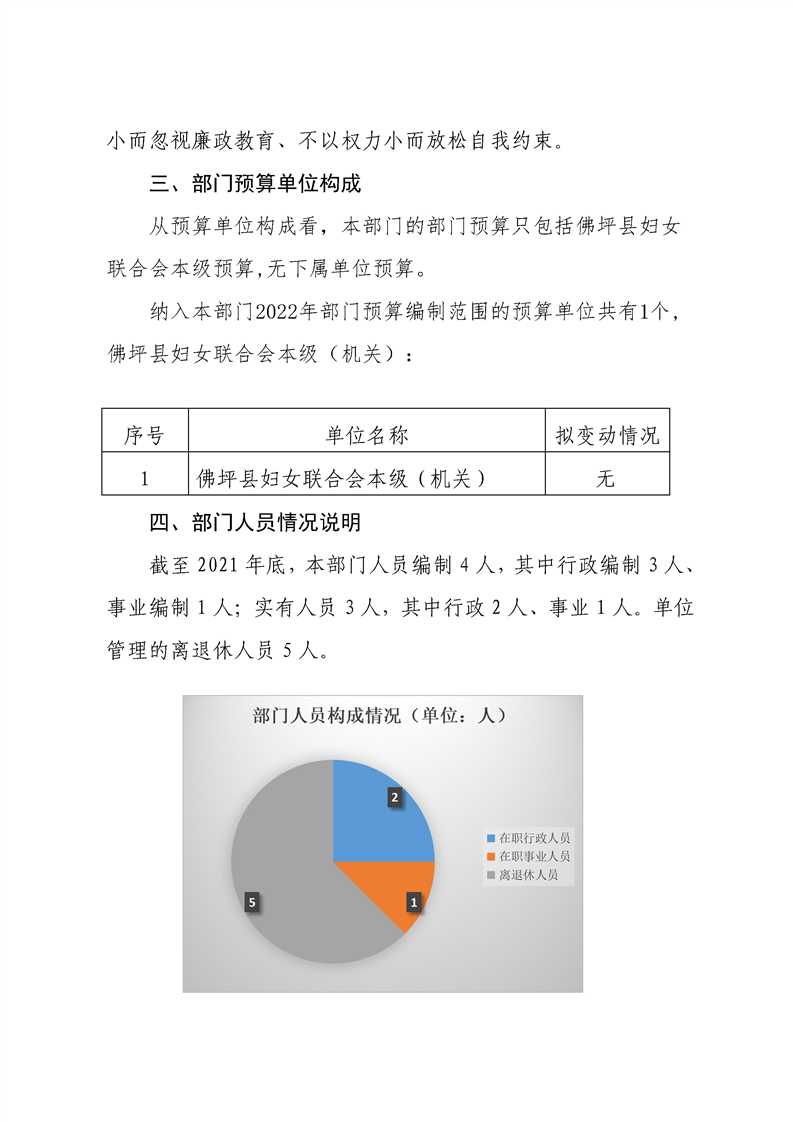 小而忽视廉政教育、不以权力小而放松自我约束。

三、部门预算单位构成

从预算单位构成看，本部门的部门预算只包括佛坪县妇女联合会本级预算,无下属单位预算。

纳入本部门2022年部门预算编制范围的预算单位共有1个，佛坪县妇女联合会本级（机关）：

| 序号 | 单位名称 | 拟变动情况 |
|---|---|---|
| 1 | 佛坪县妇女联合会本级（机关） | 无 |

四、部门人员情况说明

截至 2021 年底，本部门人员编制 4 人，其中行政编制 3 人、事业编制 1 人；实有人员 3 人，其中行政 2 人、事业 1 人。单位管理的离退休人员 5 人。

部门人员构成情况（单位：人）

2

1

5

在职行政人员
在职事业人员
离退休人员